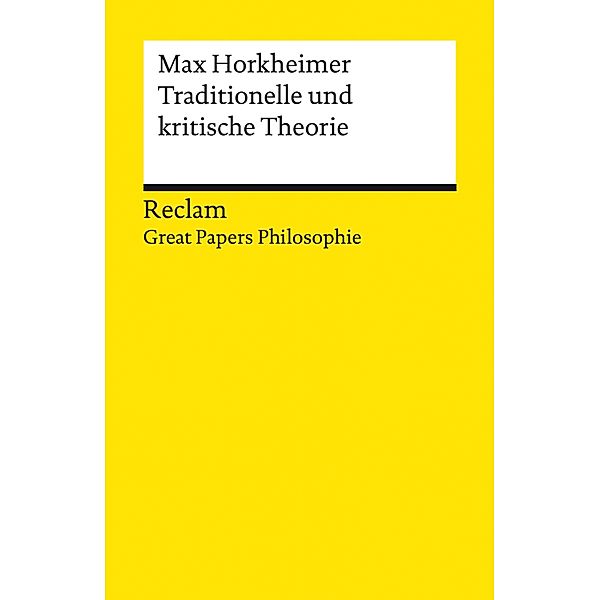 Max Horkheimer
Traditionelle und kritische Theorie

Reclam
Great Papers Philosophie